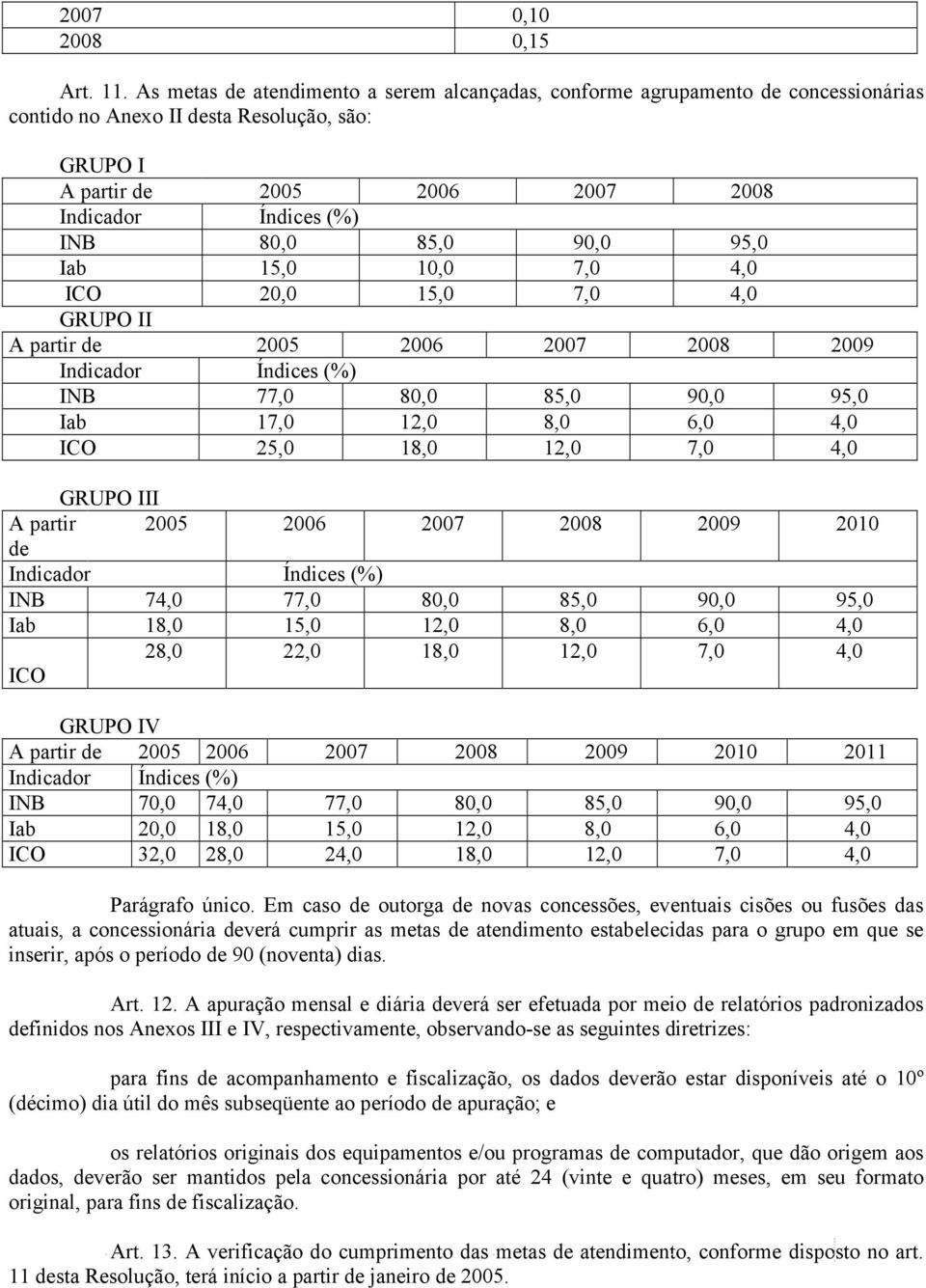 | 2007 | 0,10 |
|---|---|
| 2008 | 0,15 |

Art. 11. As metas de atendimento a serem alcançadas, conforme agrupamento de concessionárias contido no Anexo II desta Resolução, são:

GRUPO I

| A partir de | 2005 | 2006 | 2007 | 2008 |
|---|---|---|---|---|
| Indicador | Índices (%) | | | |
| INB | 80,0 | 85,0 | 90,0 | 95,0 |
| Iab | 15,0 | 10,0 | 7,0 | 4,0 |
| ICO | 20,0 | 15,0 | 7,0 | 4,0 |

GRUPO II

| A partir de | 2005 | 2006 | 2007 | 2008 | 2009 |
|---|---|---|---|---|---|
| Indicador | Índices (%) | | | | |
| INB | 77,0 | 80,0 | 85,0 | 90,0 | 95,0 |
| Iab | 17,0 | 12,0 | 8,0 | 6,0 | 4,0 |
| ICO | 25,0 | 18,0 | 12,0 | 7,0 | 4,0 |

GRUPO III

| A partir de | 2005 | 2006 | 2007 | 2008 | 2009 | 2010 |
|---|---|---|---|---|---|---|
| Indicador | | Índices (%) | | | | |
| INB | 74,0 | 77,0 | 80,0 | 85,0 | 90,0 | 95,0 |
| Iab | 18,0 | 15,0 | 12,0 | 8,0 | 6,0 | 4,0 |
| ICO | 28,0 | 22,0 | 18,0 | 12,0 | 7,0 | 4,0 |

GRUPO IV

| A partir de | 2005 | 2006 | 2007 | 2008 | 2009 | 2010 | 2011 |
|---|---|---|---|---|---|---|---|
| Indicador | Índices (%) | | | | | | |
| INB | 70,0 | 74,0 | 77,0 | 80,0 | 85,0 | 90,0 | 95,0 |
| Iab | 20,0 | 18,0 | 15,0 | 12,0 | 8,0 | 6,0 | 4,0 |
| ICO | 32,0 | 28,0 | 24,0 | 18,0 | 12,0 | 7,0 | 4,0 |

Parágrafo único. Em caso de outorga de novas concessões, eventuais cisões ou fusões das atuais, a concessionária deverá cumprir as metas de atendimento estabelecidas para o grupo em que se inserir, após o período de 90 (noventa) dias.

Art. 12. A apuração mensal e diária deverá ser efetuada por meio de relatórios padronizados definidos nos Anexos III e IV, respectivamente, observando-se as seguintes diretrizes:

para fins de acompanhamento e fiscalização, os dados deverão estar disponíveis até o 10º (décimo) dia útil do mês subseqüente ao período de apuração; e

os relatórios originais dos equipamentos e/ou programas de computador, que dão origem aos dados, deverão ser mantidos pela concessionária por até 24 (vinte e quatro) meses, em seu formato original, para fins de fiscalização.

Art. 13. A verificação do cumprimento das metas de atendimento, conforme disposto no art. 11 desta Resolução, terá início a partir de janeiro de 2005.